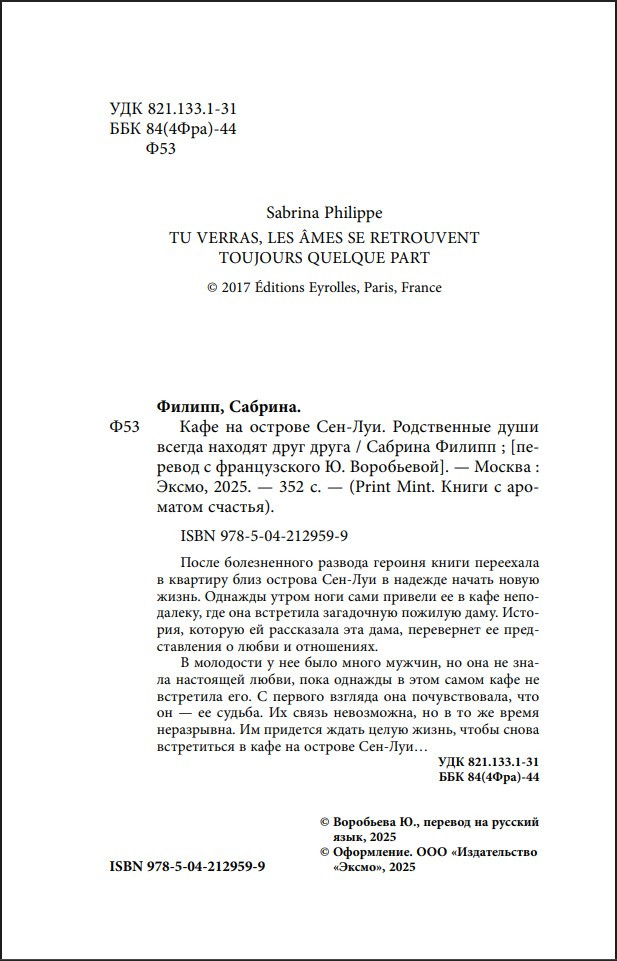 УДК 821.133.1-31
ББК 84(4Фра)-44
Ф53

Sabrina Philippe
TU VERRAS, LES ÂMES SE RETROUVENT TOUJOURS QUELQUE PART
© 2017 Éditions Eyrolles, Paris, France

Филипп, Сабрина.
Ф53 Кафе на острове Сен-Луи. Родственные души всегда находят друг друга / Сабрина Филипп ; [перевод с французского Ю. Воробьевой]. — Москва : Эксмо, 2025. — 352 с. — (Print Mint. Книги с ароматом счастья).

ISBN 978-5-04-212959-9

После болезненного развода героиня книги переехала в квартиру близ острова Сен-Луи в надежде начать новую жизнь. Однажды утром ноги сами привели ее в кафе неподалеку, где она встретила загадочную пожилую даму. История, которую ей рассказала эта дама, перевернет ее представления о любви и отношениях.

В молодости у нее было много мужчин, но она не знала настоящей любви, пока однажды в этом самом кафе не встретила его. С первого взгляда она почувствовала, что он — ее судьба. Их связь невозможна, но в то же время неразрывна. Им придется ждать целую жизнь, чтобы снова встретиться в кафе на острове Сен-Луи…

УДК 821.133.1-31
ББК 84(4Фра)-44

© Воробьева Ю., перевод на русский язык, 2025
© Оформление. ООО «Издательство «Эксмо», 2025

ISBN 978-5-04-212959-9